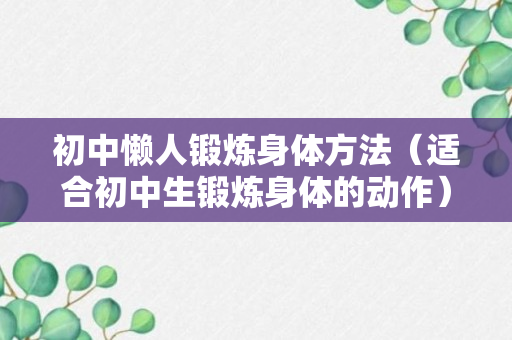 初中懒人锻炼身体方法（适合初中生锻炼身体的动作）